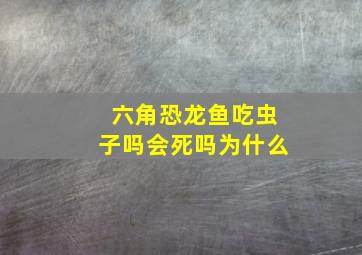 六角恐龙鱼吃虫子吗会死吗为什么